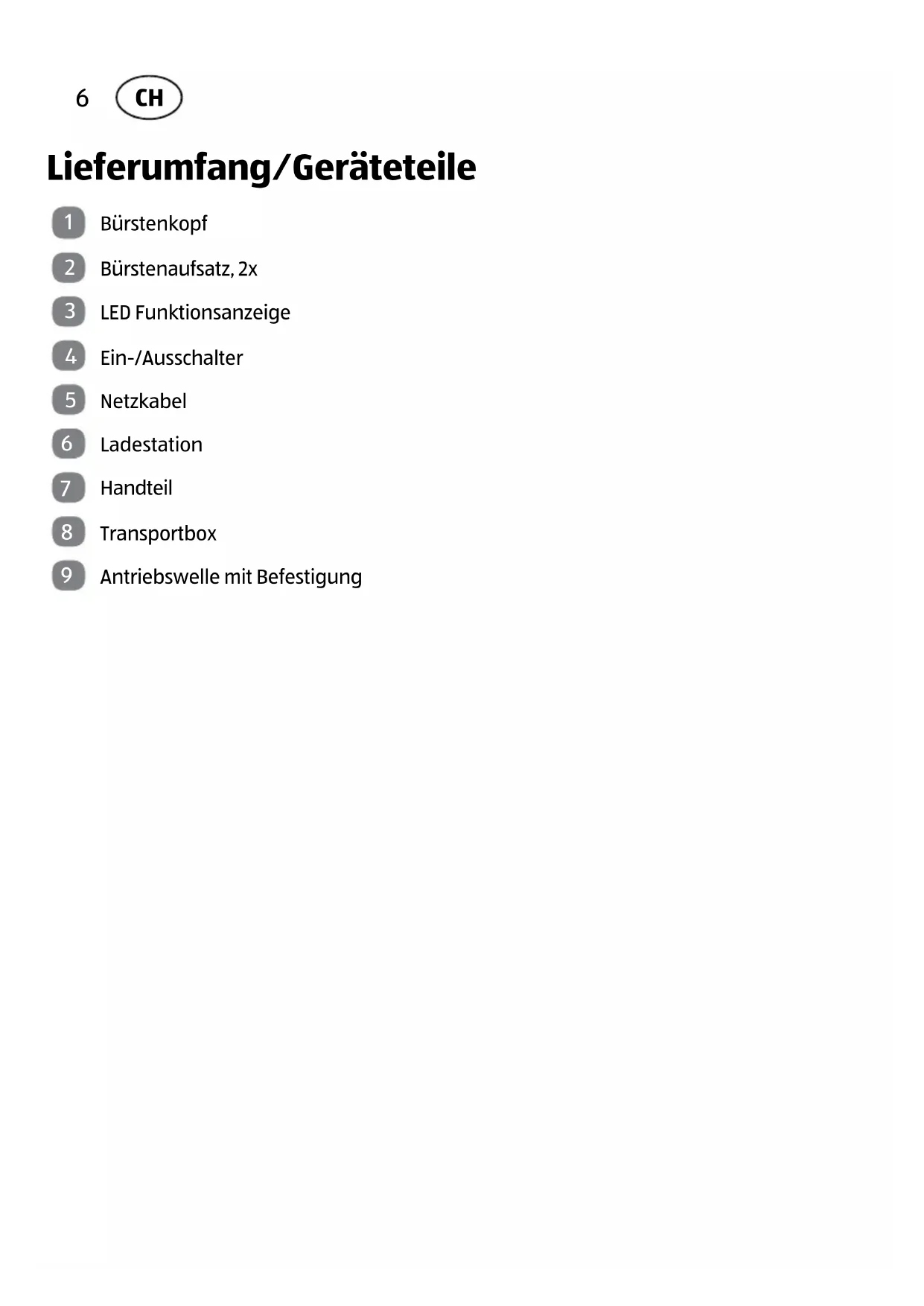 6 CH

Lieferumfang/Geräteteile

1 Bürstenkopf
2 Bürstenaufsatz, 2x
3 LED Funktionsanzeige
4 Ein-/Ausschalter
5 Netzkabel
6 Ladestation
7 Handteil
8 Transportbox
9 Antriebswelle mit Befestigung